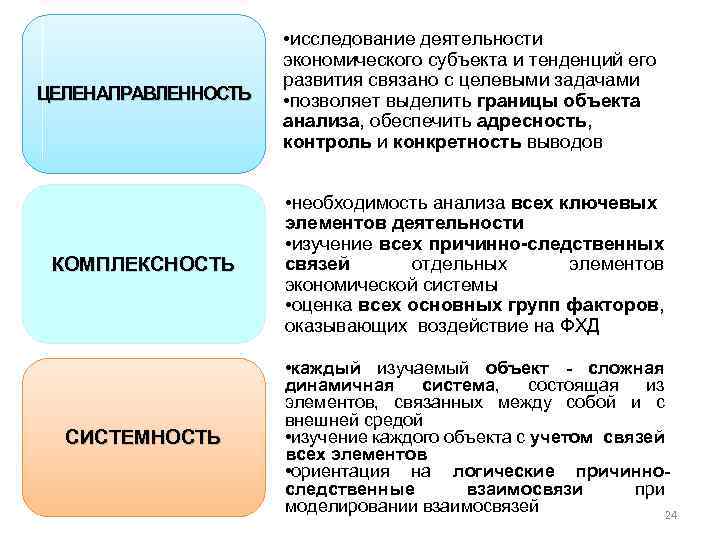 ЦЕЛЕНАПРАВЛЕННОСТЬ

•исследование деятельности экономического субъекта и тенденций его развития связано с целевыми задачами
•позволяет выделить границы объекта анализа, обеспечить адресность, контроль и конкретность выводов

КОМПЛЕКСНОСТЬ

•необходимость анализа всех ключевых элементов деятельности
•изучение всех причинно-следственных связей отдельных элементов экономической системы
•оценка всех основных групп факторов, оказывающих воздействие на ФХД

СИСТЕМНОСТЬ

•каждый изучаемый объект - сложная динамичная система, состоящая из элементов, связанных между собой и с внешней средой
•изучение каждого объекта с учетом связей всех элементов
•ориентация на логические причинно-следственные взаимосвязи при моделировании взаимосвязей

24